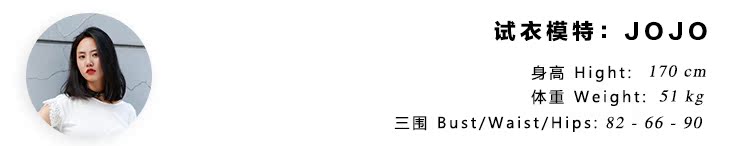 试衣模特：JOJO

身高 Hight: 170 cm
体重 Weight: 51 kg
三围 Bust/Waist/Hips: 82 - 66 - 90